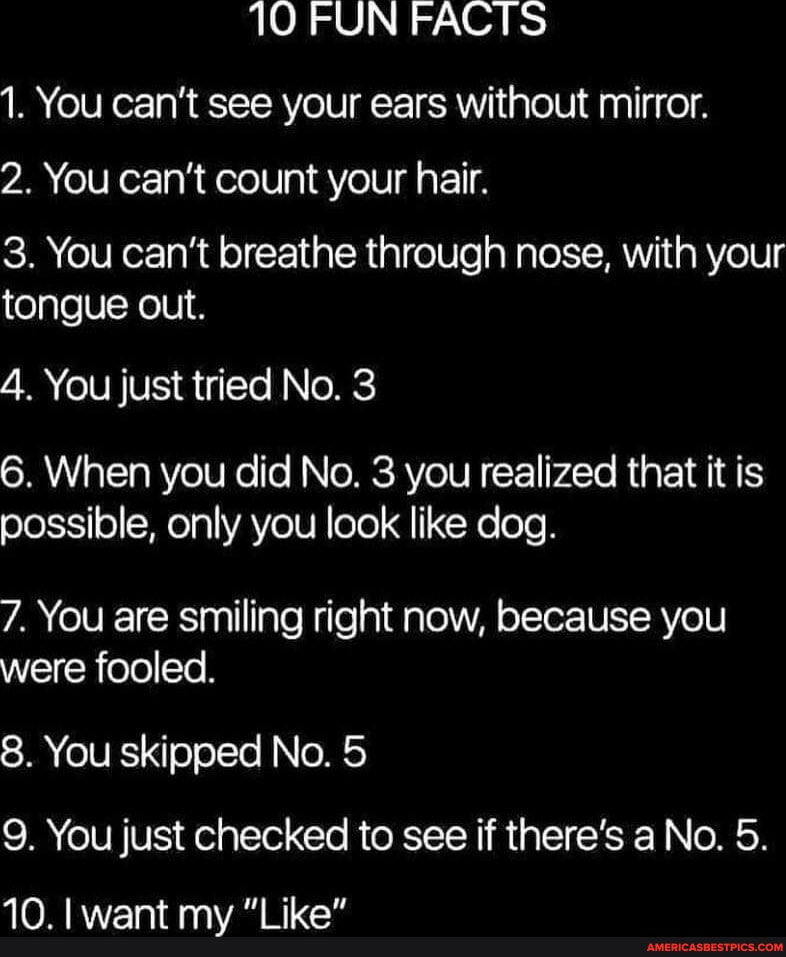 10 FUN FACTS

1. You can't see your ears without mirror.

2. You can't count your hair.

3. You can't breathe through nose, with your tongue out.

4. You just tried No. 3

6. When you did No. 3 you realized that it is possible, only you look like dog.

7. You are smiling right now, because you were fooled.

8. You skipped No. 5

9. You just checked to see if there's a No. 5.

10. I want my "Like"

AMERICASBESTPICS.COM